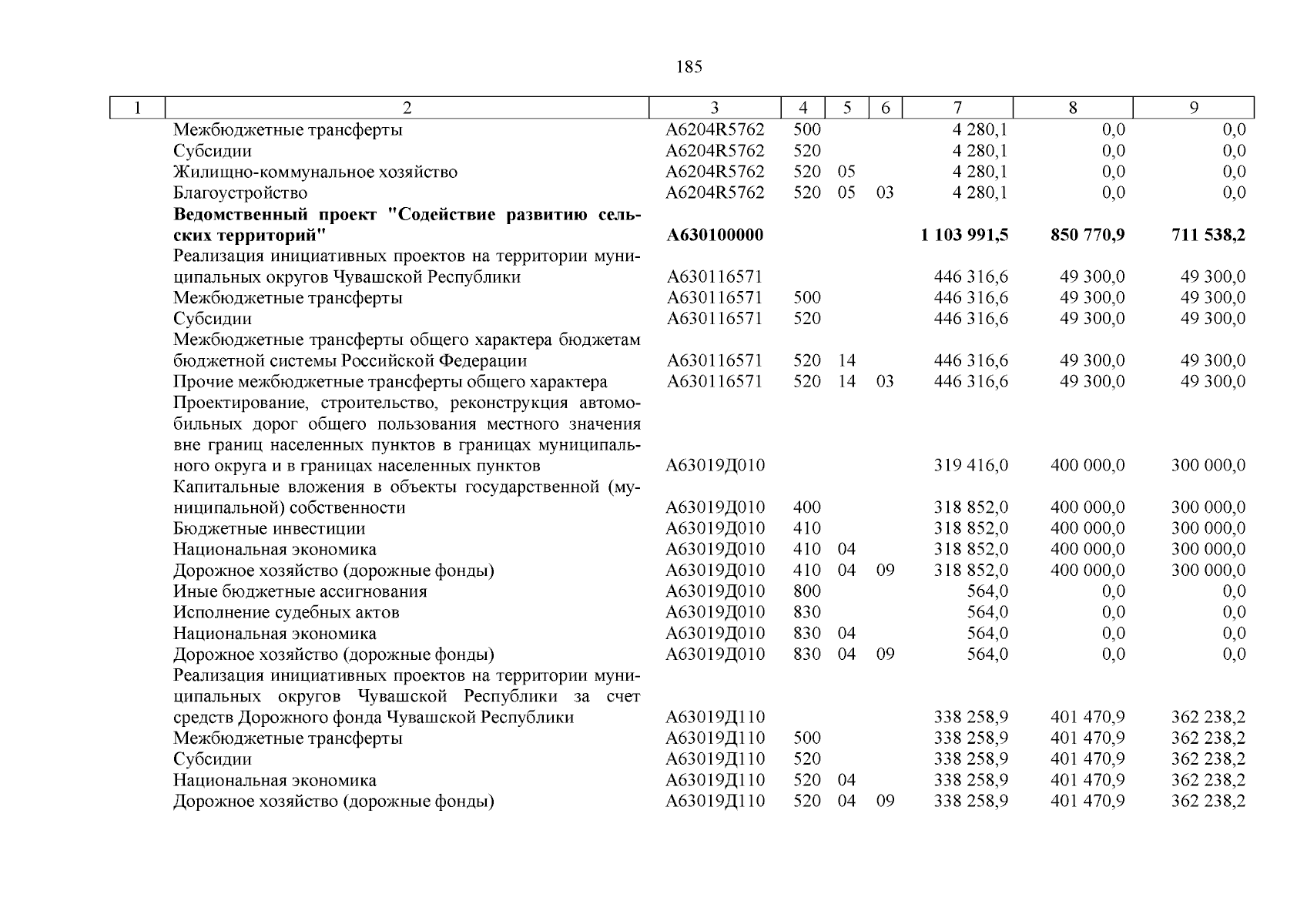 185

| 1 | 2 | 3 | 4 | 5 | 6 | 7 | 8 | 9 |
|---|---|---|---|---|---|---|---|---|
| | Межбюджетные трансферты | А6204R5762 | 500 | | | 4 280,1 | 0,0 | 0,0 |
| | Субсидии | А6204R5762 | 520 | | | 4 280,1 | 0,0 | 0,0 |
| | Жилищно-коммунальное хозяйство | А6204R5762 | 520 | 05 | | 4 280,1 | 0,0 | 0,0 |
| | Благоустройство | А6204R5762 | 520 | 05 | 03 | 4 280,1 | 0,0 | 0,0 |
| | **Ведомственный проект "Содействие развитию сельских территорий"** | **А630100000** | | | | **1 103 991,5** | **850 770,9** | **711 538,2** |
| | Реализация инициативных проектов на территории муниципальных округов Чувашской Республики | А630116571 | | | | 446 316,6 | 49 300,0 | 49 300,0 |
| | Межбюджетные трансферты | А630116571 | 500 | | | 446 316,6 | 49 300,0 | 49 300,0 |
| | Субсидии | А630116571 | 520 | | | 446 316,6 | 49 300,0 | 49 300,0 |
| | Межбюджетные трансферты общего характера бюджетам бюджетной системы Российской Федерации | А630116571 | 520 | 14 | | 446 316,6 | 49 300,0 | 49 300,0 |
| | Прочие межбюджетные трансферты общего характера | А630116571 | 520 | 14 | 03 | 446 316,6 | 49 300,0 | 49 300,0 |
| | Проектирование, строительство, реконструкция автомобильных дорог общего пользования местного значения вне границ населенных пунктов в границах муниципального округа и в границах населенных пунктов | А63019Д010 | | | | 319 416,0 | 400 000,0 | 300 000,0 |
| | Капитальные вложения в объекты государственной (муниципальной) собственности | А63019Д010 | 400 | | | 318 852,0 | 400 000,0 | 300 000,0 |
| | Бюджетные инвестиции | А63019Д010 | 410 | | | 318 852,0 | 400 000,0 | 300 000,0 |
| | Национальная экономика | А63019Д010 | 410 | 04 | | 318 852,0 | 400 000,0 | 300 000,0 |
| | Дорожное хозяйство (дорожные фонды) | А63019Д010 | 410 | 04 | 09 | 318 852,0 | 400 000,0 | 300 000,0 |
| | Иные бюджетные ассигнования | А63019Д010 | 800 | | | 564,0 | 0,0 | 0,0 |
| | Исполнение судебных актов | А63019Д010 | 830 | | | 564,0 | 0,0 | 0,0 |
| | Национальная экономика | А63019Д010 | 830 | 04 | | 564,0 | 0,0 | 0,0 |
| | Дорожное хозяйство (дорожные фонды) | А63019Д010 | 830 | 04 | 09 | 564,0 | 0,0 | 0,0 |
| | Реализация инициативных проектов на территории муниципальных округов Чувашской Республики за счет средств Дорожного фонда Чувашской Республики | А63019Д110 | | | | 338 258,9 | 401 470,9 | 362 238,2 |
| | Межбюджетные трансферты | А63019Д110 | 500 | | | 338 258,9 | 401 470,9 | 362 238,2 |
| | Субсидии | А63019Д110 | 520 | | | 338 258,9 | 401 470,9 | 362 238,2 |
| | Национальная экономика | А63019Д110 | 520 | 04 | | 338 258,9 | 401 470,9 | 362 238,2 |
| | Дорожное хозяйство (дорожные фонды) | А63019Д110 | 520 | 04 | 09 | 338 258,9 | 401 470,9 | 362 238,2 |